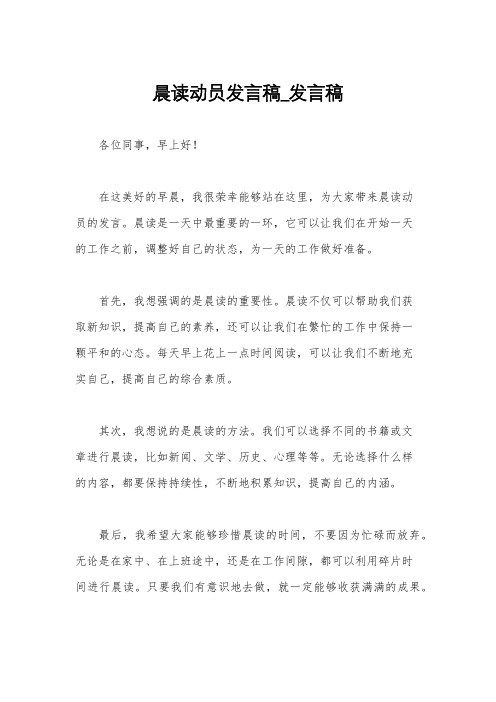 晨读动员发言稿_发言稿

各位同事，早上好！

在这美好的早晨，我很荣幸能够站在这里，为大家带来晨读动员的发言。晨读是一天中最重要的一环，它可以让我们在开始一天的工作之前，调整好自己的状态，为一天的工作做好准备。

首先，我想强调的是晨读的重要性。晨读不仅可以帮助我们获取新知识，提高自己的素养，还可以让我们在繁忙的工作中保持一颗平和的心态。每天早上花上一点时间阅读，可以让我们不断地充实自己，提高自己的综合素质。

其次，我想说的是晨读的方法。我们可以选择不同的书籍或文章进行晨读，比如新闻、文学、历史、心理等等。无论选择什么样的内容，都要保持持续性，不断地积累知识，提高自己的内涵。

最后，我希望大家能够珍惜晨读的时间，不要因为忙碌而放弃。无论是在家中、在上班途中，还是在工作间隙，都可以利用碎片时间进行晨读。只要我们有意识地去做，就一定能够收获满满的成果。